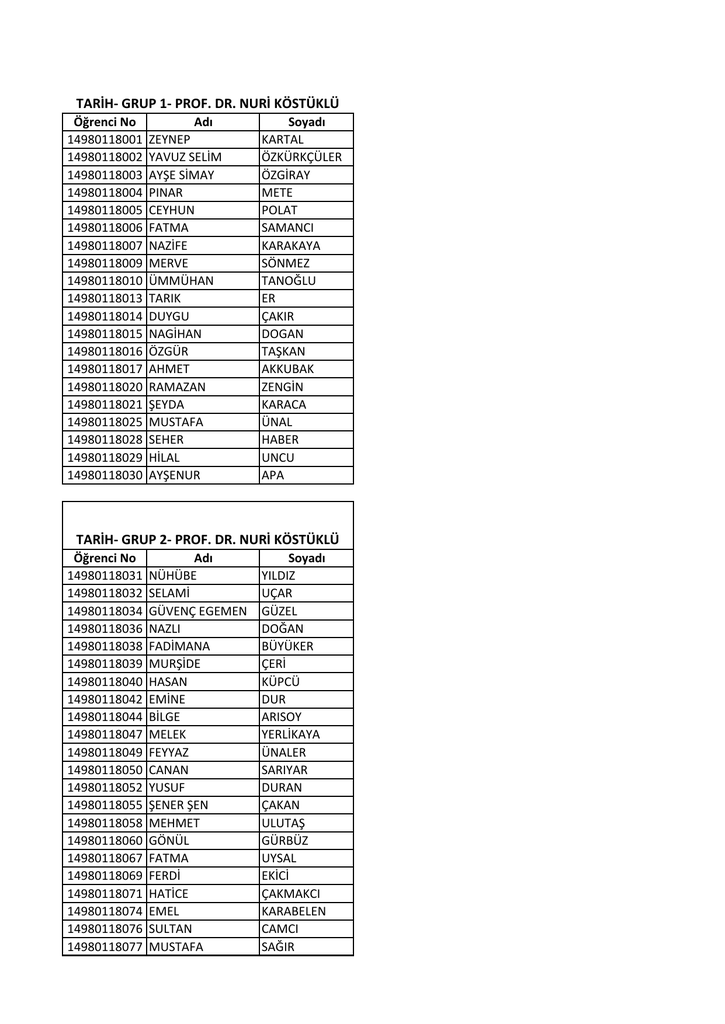 TARİH- GRUP 1- PROF. DR. NURİ KÖSTÜKLÜ

| Öğrenci No | Adı | Soyadı |
|---|---|---|
| 14980118001 | ZEYNEP | KARTAL |
| 14980118002 | YAVUZ SELİM | ÖZKÜRKÇÜLER |
| 14980118003 | AYŞE SİMAY | ÖZGİRAY |
| 14980118004 | PINAR | METE |
| 14980118005 | CEYHUN | POLAT |
| 14980118006 | FATMA | SAMANCI |
| 14980118007 | NAZİFE | KARAKAYA |
| 14980118009 | MERVE | SÖNMEZ |
| 14980118010 | ÜMMÜHAN | TANOĞLU |
| 14980118013 | TARIK | ER |
| 14980118014 | DUYGU | ÇAKIR |
| 14980118015 | NAGİHAN | DOGAN |
| 14980118016 | ÖZGÜR | TAŞKAN |
| 14980118017 | AHMET | AKKUBAK |
| 14980118020 | RAMAZAN | ZENGİN |
| 14980118021 | ŞEYDA | KARACA |
| 14980118025 | MUSTAFA | ÜNAL |
| 14980118028 | SEHER | HABER |
| 14980118029 | HİLAL | UNCU |
| 14980118030 | AYŞENUR | APA |

TARİH- GRUP 2- PROF. DR. NURİ KÖSTÜKLÜ

| Öğrenci No | Adı | Soyadı |
|---|---|---|
| 14980118031 | NÜHÜBE | YILDIZ |
| 14980118032 | SELAMİ | UÇAR |
| 14980118034 | GÜVENÇ EGEMEN | GÜZEL |
| 14980118036 | NAZLI | DOĞAN |
| 14980118038 | FADİMANA | BÜYÜKER |
| 14980118039 | MURŞİDE | ÇERİ |
| 14980118040 | HASAN | KÜPCÜ |
| 14980118042 | EMİNE | DUR |
| 14980118044 | BİLGE | ARISOY |
| 14980118047 | MELEK | YERLİKAYA |
| 14980118049 | FEYYAZ | ÜNALER |
| 14980118050 | CANAN | SARIYAR |
| 14980118052 | YUSUF | DURAN |
| 14980118055 | ŞENER ŞEN | ÇAKAN |
| 14980118058 | MEHMET | ULUTAŞ |
| 14980118060 | GÖNÜL | GÜRBÜZ |
| 14980118067 | FATMA | UYSAL |
| 14980118069 | FERDİ | EKİCİ |
| 14980118071 | HATİCE | ÇAKMAKCI |
| 14980118074 | EMEL | KARABELEN |
| 14980118076 | SULTAN | CAMCI |
| 14980118077 | MUSTAFA | SAĞIR |